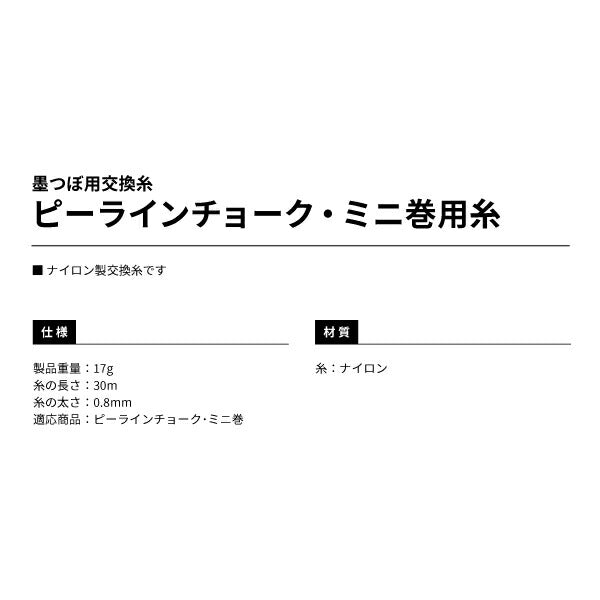 墨つぼ用交換糸
ピーラインチョーク・ミニ巻用糸

■ ナイロン製交換糸です

仕様

製品重量：17g
糸の長さ：30m
糸の太さ：0.8mm
適応商品：ピーラインチョーク･ミニ巻

材質

糸：ナイロン